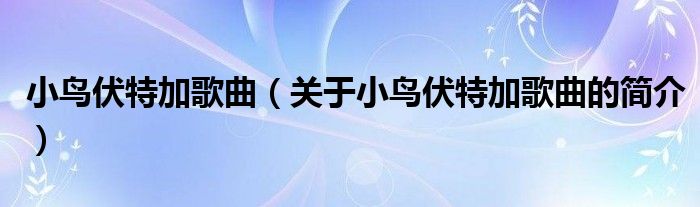 小鸟伏特加歌曲（关于小鸟伏特加歌曲的简介）